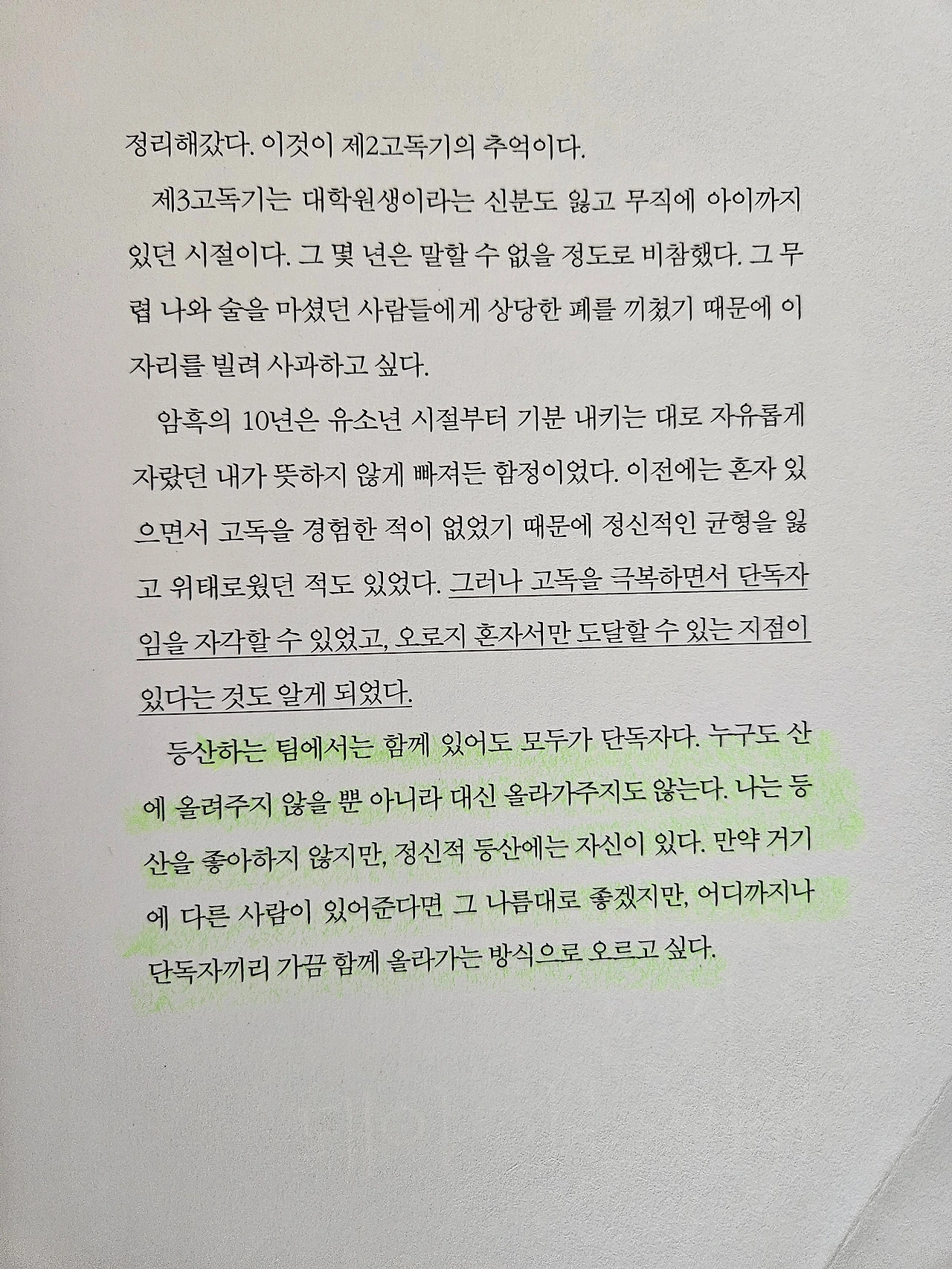 정리해갔다. 이것이 제2고독기의 추억이다.

제3고독기는 대학원생이라는 신분도 잃고 무직에 아이까지 있던 시절이다. 그 몇 년은 말할 수 없을 정도로 비참했다. 그 무렵 나와 술을 마셨던 사람들에게 상당한 폐를 끼쳤기 때문에 이 자리를 빌려 사과하고 싶다.

암흑의 10년은 유소년 시절부터 기분 내키는 대로 자유롭게 자랐던 내가 뜻하지 않게 빠져든 함정이었다. 이전에는 혼자 있으면서 고독을 경험한 적이 없었기 때문에 정신적인 균형을 잃고 위태로웠던 적도 있었다. 그러나 고독을 극복하면서 단독자임을 자각할 수 있었고, 오로지 혼자서만 도달할 수 있는 지점이 있다는 것도 알게 되었다.

등산하는 팀에서는 함께 있어도 모두가 단독자다. 누구도 산에 올려주지 않을 뿐 아니라 대신 올라가주지도 않는다. 나는 등산을 좋아하지 않지만, 정신적 등산에는 자신이 있다. 만약 거기에 다른 사람이 있어준다면 그 나름대로 좋겠지만, 어디까지나 단독자끼리 가끔 함께 올라가는 방식으로 오르고 싶다.